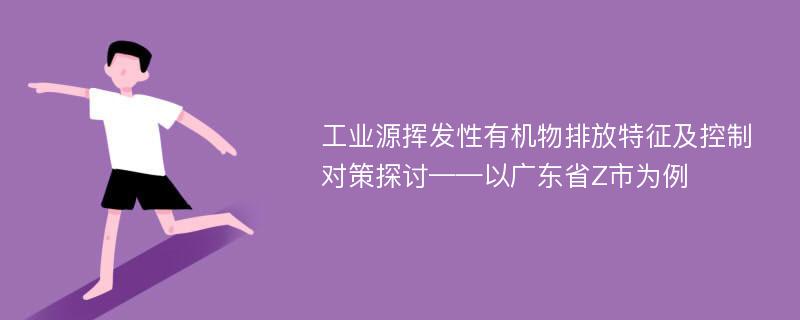 工业源挥发性有机物排放特征及控制对策探讨——以广东省Z市为例